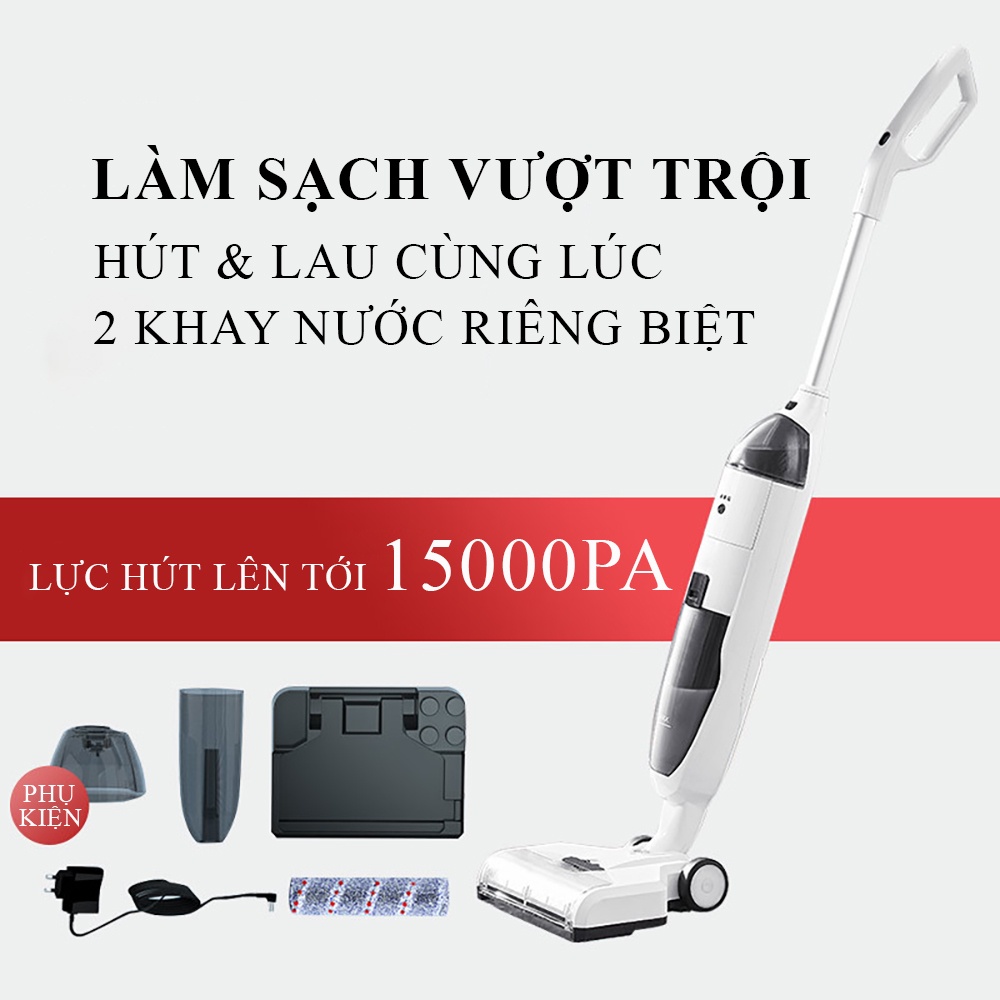 LÀM SẠCH VƯỢT TRỘI
HÚT & LAU CÙNG LÚC
2 KHAY NƯỚC RIÊNG BIỆT

LỰC HÚT LÊN TỚI 15000PA

PHỤ KIỆN